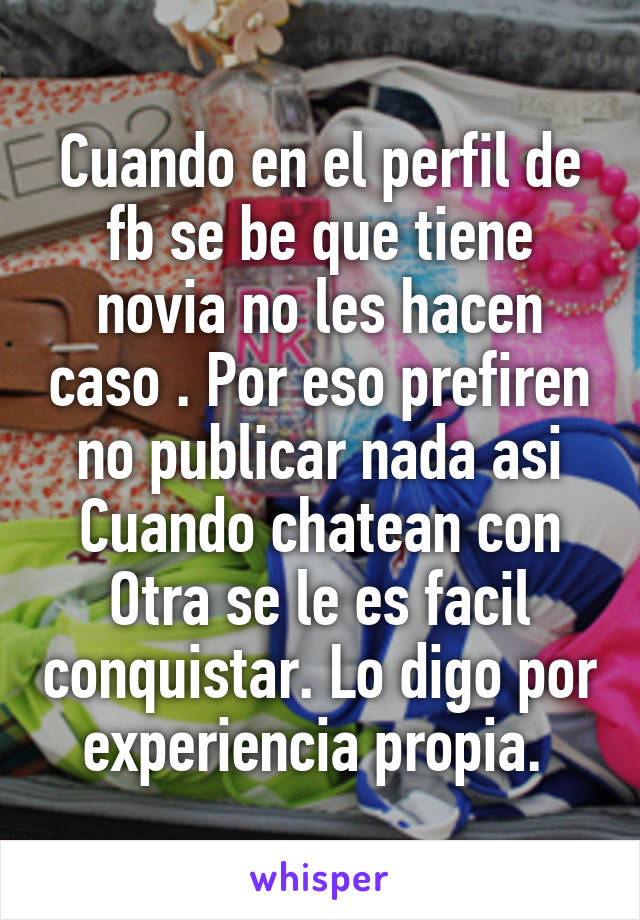 Cuando en el perfil de fb se be que tiene novia no les hacen caso . Por eso prefiren no publicar nada asi Cuando chatean con Otra se le es facil conquistar. Lo digo por experiencia propia.

whisper